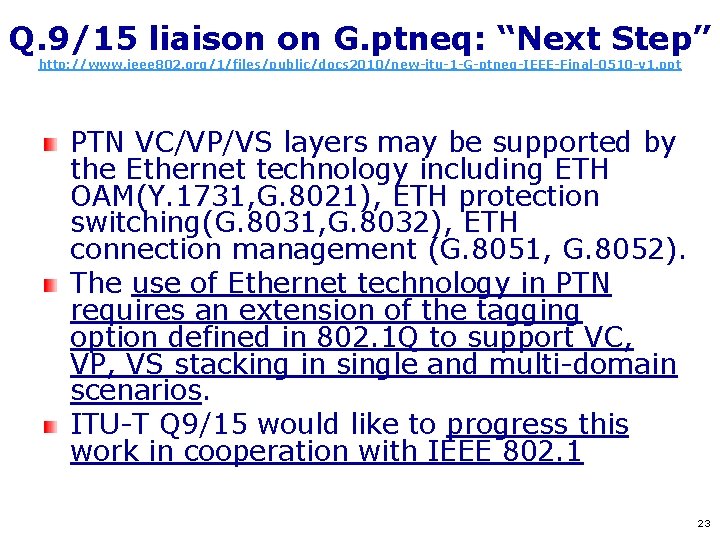 Q.9/15 liaison on G.ptneq: “Next Step”
http://www.ieee802.org/1/files/public/docs2010/new-itu-1-G-ptneq-IEEE-Final-0510-v1.ppt

PTN VC/VP/VS layers may be supported by the Ethernet technology including ETH OAM(Y.1731,G.8021), ETH protection switching(G.8031,G.8032), ETH connection management (G.8051, G.8052).

The use of Ethernet technology in PTN requires an extension of the tagging option defined in 802.1Q to support VC, VP, VS stacking in single and multi-domain scenarios.

ITU-T Q9/15 would like to progress this work in cooperation with IEEE 802.1

23